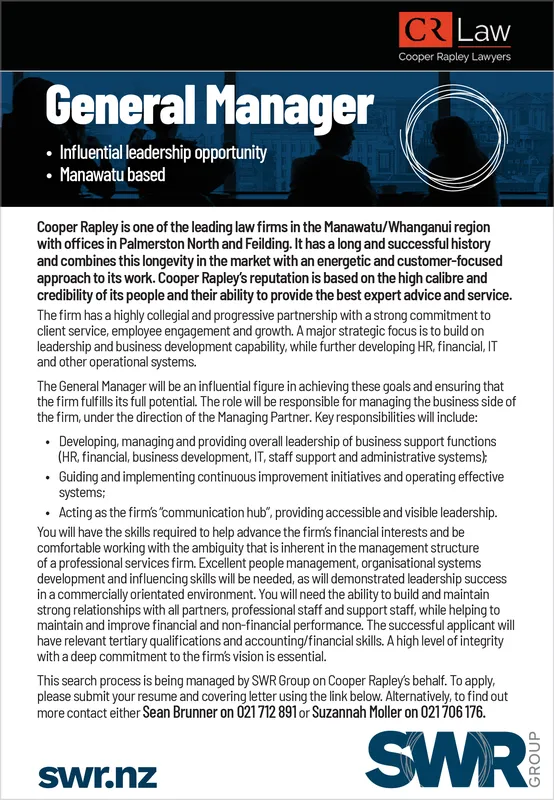 CR Law
Cooper Rapley Lawyers

General Manager

• Influential leadership opportunity
• Manawatu based

Cooper Rapley is one of the leading law firms in the Manawatu/Whanganui region with offices in Palmerston North and Feilding. It has a long and successful history and combines this longevity in the market with an energetic and customer-focused approach to its work. Cooper Rapley's reputation is based on the high calibre and credibility of its people and their ability to provide the best expert advice and service.

The firm has a highly collegial and progressive partnership with a strong commitment to client service, employee engagement and growth. A major strategic focus is to build on leadership and business development capability, while further developing HR, financial, IT and other operational systems.

The General Manager will be an influential figure in achieving these goals and ensuring that the firm fulfills its full potential. The role will be responsible for managing the business side of the firm, under the direction of the Managing Partner. Key responsibilities will include:

• Developing, managing and providing overall leadership of business support functions (HR, financial, business development, IT, staff support and administrative systems);
• Guiding and implementing continuous improvement initiatives and operating effective systems;
• Acting as the firm's "communication hub", providing accessible and visible leadership.

You will have the skills required to help advance the firm's financial interests and be comfortable working with the ambiguity that is inherent in the management structure of a professional services firm. Excellent people management, organisational systems development and influencing skills will be needed, as will demonstrated leadership success in a commercially orientated environment. You will need the ability to build and maintain strong relationships with all partners, professional staff and support staff, while helping to maintain and improve financial and non-financial performance. The successful applicant will have relevant tertiary qualifications and accounting/financial skills. A high level of integrity with a deep commitment to the firm's vision is essential.

This search process is being managed by SWR Group on Cooper Rapley's behalf. To apply, please submit your resume and covering letter using the link below. Alternatively, to find out more contact either Sean Brunner on 021 712 891 or Suzannah Moller on 021 706 176.

swr.nz

SWR GROUP